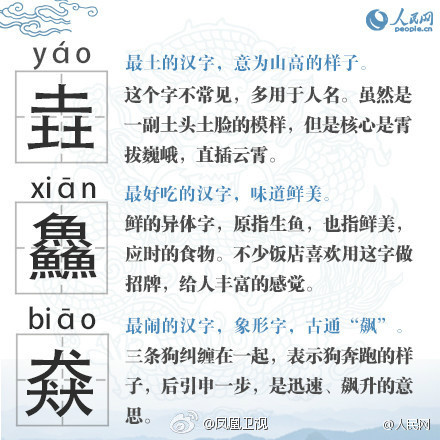 人民网
people.cn

yáo
垚

最土的汉字，意为山高的样子。

这个字不常见，多用于人名。虽然是一副土头土脸的模样，但是核心是霄拔巍峨，直插云霄。

xiān
鱻

最好吃的汉字，味道鲜美。

鲜的异体字，原指生鱼，也指鲜美，应时的食物。不少饭店喜欢用这字做招牌，给人丰富的感觉。

biāo
猋

最闹的汉字，象形字，古通“飙”。

三条狗纠缠在一起，表示狗奔跑的样子，后引申一步，是迅速、飙升的意思。

@凤凰卫视
@人民网